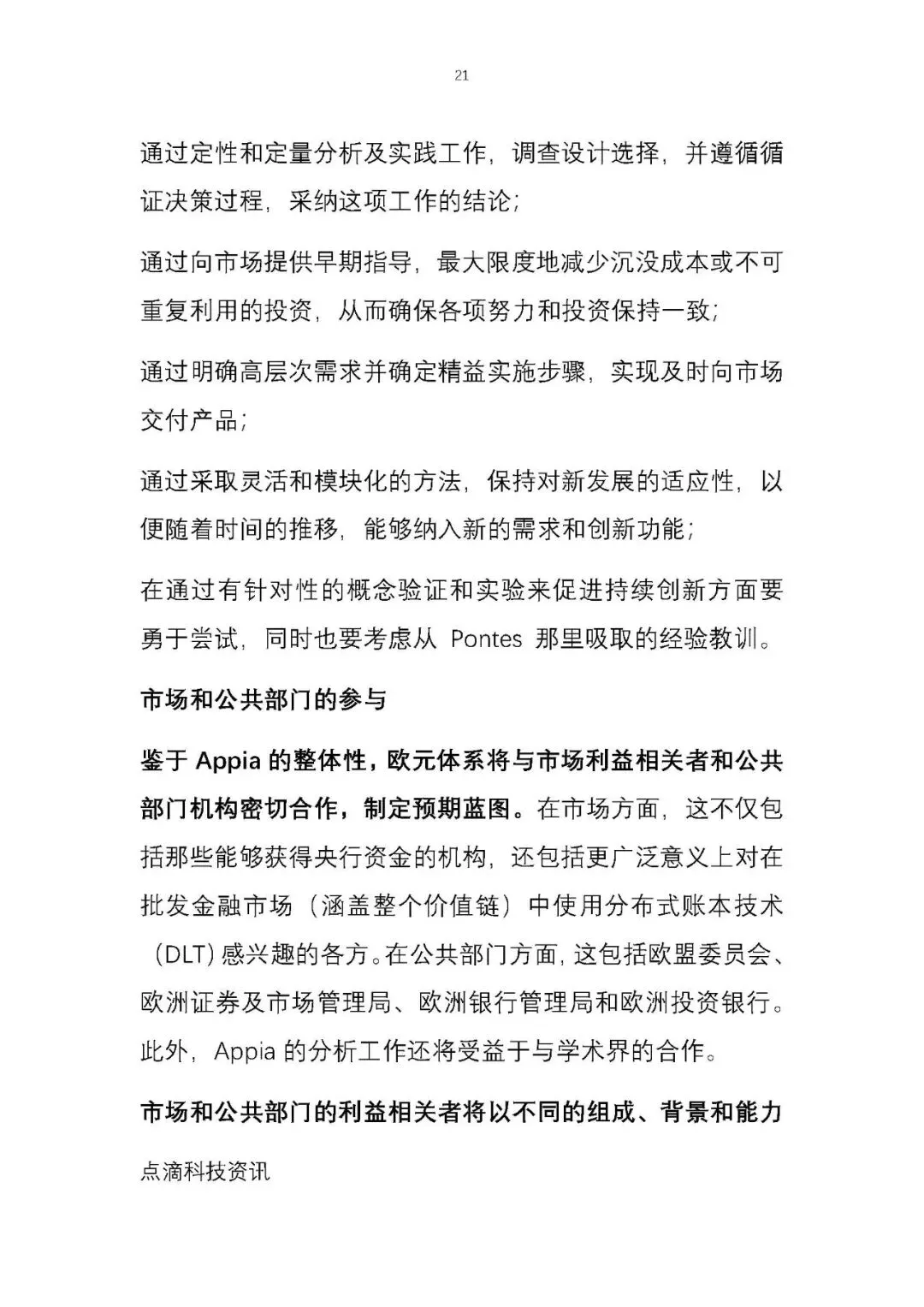 21

通过定性和定量分析及实践工作，调查设计选择，并遵循循证决策过程，采纳这项工作的结论；

通过向市场提供早期指导，最大限度地减少沉没成本或不可重复利用的投资，从而确保各项努力和投资保持一致；

通过明确高层次需求并确定精益实施步骤，实现及时向市场交付产品；

通过采取灵活和模块化的方法，保持对新发展的适应性，以便随着时间的推移，能够纳入新的需求和创新功能；

在通过有针对性的概念验证和实验来促进持续创新方面要勇于尝试，同时也要考虑从 Pontes 那里吸取的经验教训。

市场和公共部门的参与

鉴于 Appia 的整体性，欧元体系将与市场利益相关者和公共部门机构密切合作，制定预期蓝图。在市场方面，这不仅包括那些能够获得央行资金的机构，还包括更广泛意义上对在批发金融市场（涵盖整个价值链）中使用分布式账本技术（DLT）感兴趣的各方。在公共部门方面，这包括欧盟委员会、欧洲证券及市场管理局、欧洲银行管理局和欧洲投资银行。此外，Appia 的分析工作还将受益于与学术界的合作。

市场和公共部门的利益相关者将以不同的组成、背景和能力

点滴科技资讯